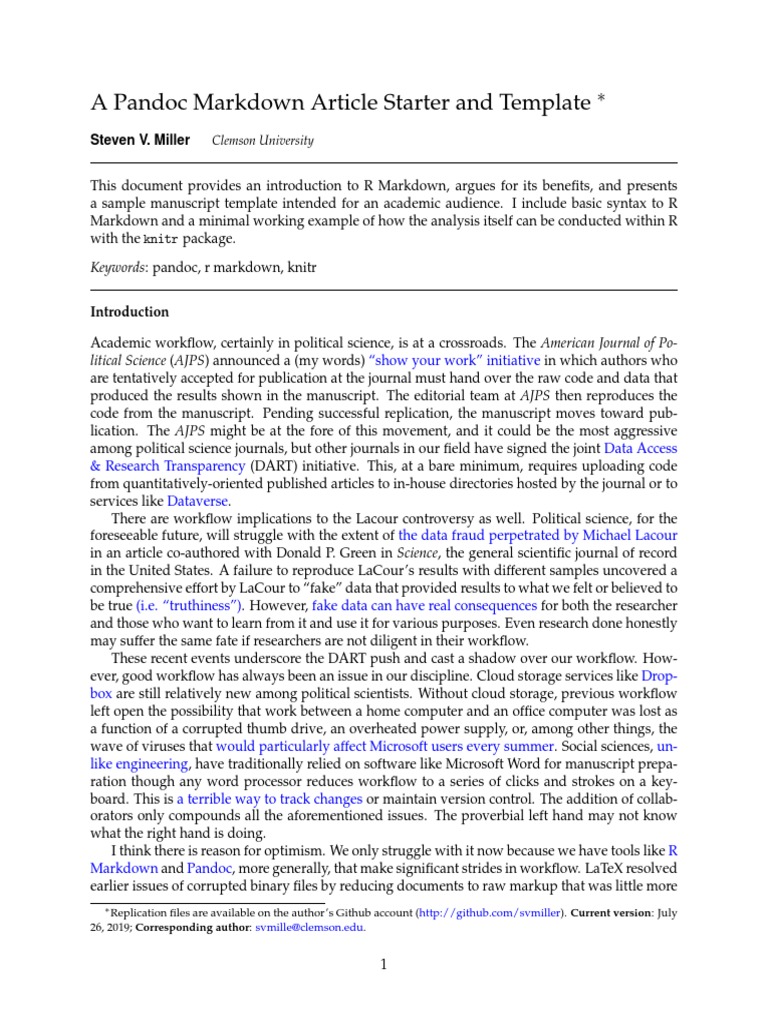 A Pandoc Markdown Article Starter and Template $^{*}$

Steven V. Miller Clemson University

This document provides an introduction to R Markdown, argues for its benefits, and presents a sample manuscript template intended for an academic audience. I include basic syntax to R Markdown and a minimal working example of how the analysis itself can be conducted within R with the knitr package.

Keywords: pandoc, r markdown, knitr

Introduction

Academic workflow, certainly in political science, is at a crossroads. The American Journal of Political Science (AJPS) announced a (my words) "show your work" initiative in which authors who are tentatively accepted for publication at the journal must hand over the raw code and data that produced the results shown in the manuscript. The editorial team at AJPS then reproduces the code from the manuscript. Pending successful replication, the manuscript moves toward publication. The AJPS might be at the fore of this movement, and it could be the most aggressive among political science journals, but other journals in our field have signed the joint Data Access & Research Transparency (DART) initiative. This, at a bare minimum, requires uploading code from quantitatively-oriented published articles to in-house directories hosted by the journal or to services like Dataverse.

There are workflow implications to the Lacour controversy as well. Political science, for the foreseeable future, will struggle with the extent of the data fraud perpetrated by Michael Lacour in an article co-authored with Donald P. Green in Science, the general scientific journal of record in the United States. A failure to reproduce LaCour's results with different samples uncovered a comprehensive effort by LaCour to "fake" data that provided results to what we felt or believed to be true (i.e. "truthiness"). However, fake data can have real consequences for both the researcher and those who want to learn from it and use it for various purposes. Even research done honestly may suffer the same fate if researchers are not diligent in their workflow.

These recent events underscore the DART push and cast a shadow over our workflow. However, good workflow has always been an issue in our discipline. Cloud storage services like Dropbox are still relatively new among political scientists. Without cloud storage, previous workflow left open the possibility that work between a home computer and an office computer was lost as a function of a corrupted thumb drive, an overheated power supply, or, among other things, the wave of viruses that would particularly affect Microsoft users every summer. Social sciences, unlike engineering, have traditionally relied on software like Microsoft Word for manuscript preparation though any word processor reduces workflow to a series of clicks and strokes on a keyboard. This is a terrible way to track changes or maintain version control. The addition of collaborators only compounds all the aforementioned issues. The proverbial left hand may not know what the right hand is doing.

I think there is reason for optimism. We only struggle with it now because we have tools like R Markdown and Pandoc, more generally, that make significant strides in workflow. LaTeX resolved earlier issues of corrupted binary files by reducing documents to raw markup that was little more

$^{*}$Replication files are available on the author's Github account (http://github.com/svmiller). Current version: July 26, 2019; Corresponding author: svmille@clemson.edu.

1